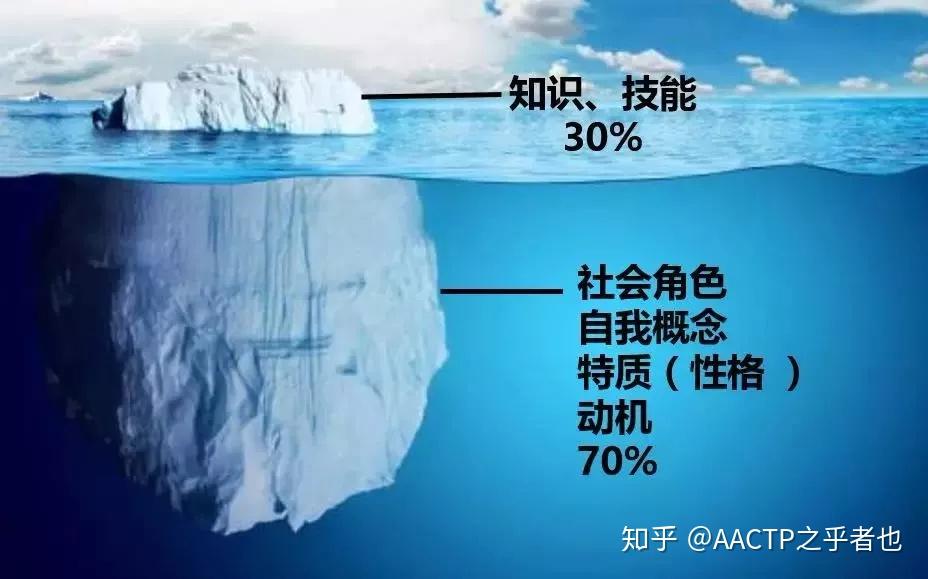 知识、技能
30%

社会角色
自我概念
特质（性格 ）
动机
70%

知乎 @AACTP之乎者也